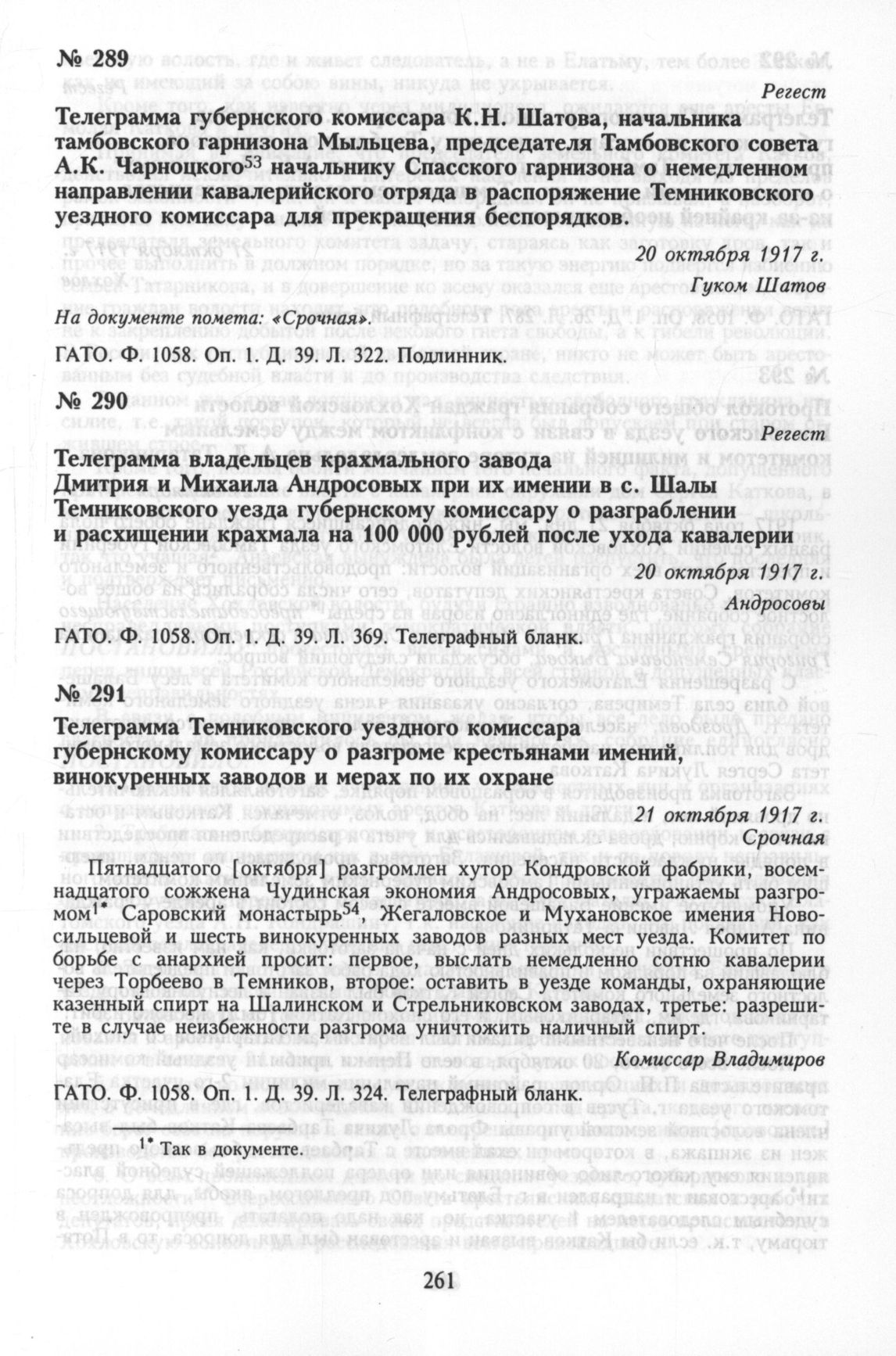 № 289

Регест

Телеграмма губернского комиссара К.Н. Шатова, начальника тамбовского гарнизона Мыльцева, председателя Тамбовского совета А.К. Чарноцкого$^{53}$ начальнику Спасского гарнизона о немедленном направлении кавалерийского отряда в распоряжение Темниковского уездного комиссара для прекращения беспорядков.

20 октября 1917 г.

Гуком Шатов

На документе помета: «Срочная».

ГАТО. Ф. 1058. Оп. 1. Д. 39. Л. 322. Подлинник.

№ 290

Регест

Телеграмма владельцев крахмального завода Дмитрия и Михаила Андросовых при их имении в с. Шалы Темниковского уезда губернскому комиссару о разграблении и расхищении крахмала на 100 000 рублей после ухода кавалерии

20 октября 1917 г.

Андросовы

ГАТО. Ф. 1058. Оп. 1. Д. 39. Л. 369. Телеграфный бланк.

№ 291

Телеграмма Темниковского уездного комиссара губернскому комиссару о разгроме крестьянами имений, винокуренных заводов и мерах по их охране

21 октября 1917 г.

Срочная

Пятнадцатого [октября] разгромлен хутор Кондровской фабрики, восемнадцатого сожжена Чудинская экономия Андросовых, угражаемы разгромом$^{1*}$ Саровский монастырь$^{54}$, Жегаловское и Мухановское имения Новосильцевой и шесть винокуренных заводов разных мест уезда. Комитет по борьбе с анархией просит: первое, выслать немедленно сотню кавалерии через Торбеево в Темников, второе: оставить в уезде команды, охраняющие казенный спирт на Шалинском и Стрельниковском заводах, третье: разрешите в случае неизбежности разгрома уничтожить наличный спирт.

Комиссар Владимиров

ГАТО. Ф. 1058. Оп. 1. Д. 39. Л. 324. Телеграфный бланк.

$^{1*}$ Так в документе.

261